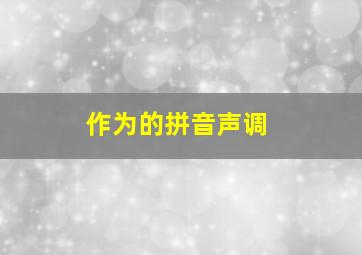 作为的拼音声调